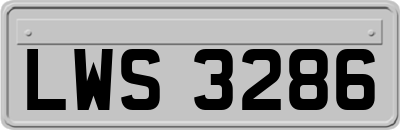 LWS 3286